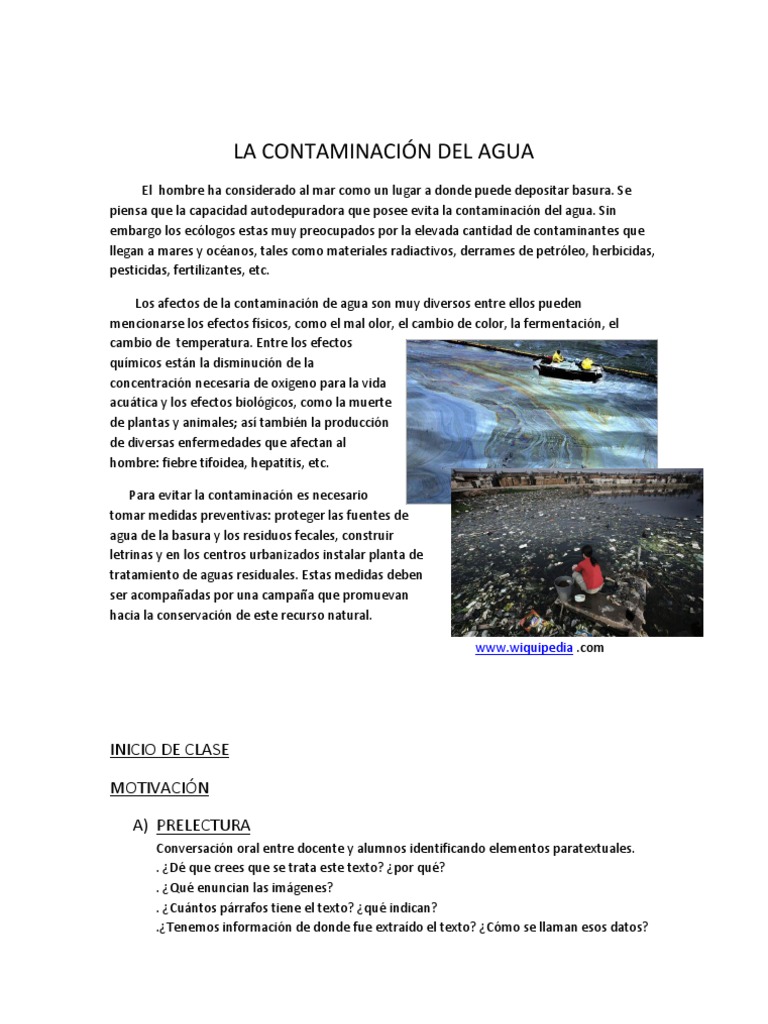 LA CONTAMINACIÓN DEL AGUA

El hombre ha considerado al mar como un lugar a donde puede depositar basura. Se piensa que la capacidad autodepuradora que posee evita la contaminación del agua. Sin embargo los ecólogos estas muy preocupados por la elevada cantidad de contaminantes que llegan a mares y océanos, tales como materiales radiactivos, derrames de petróleo, herbicidas, pesticidas, fertilizantes, etc.

Los afectos de la contaminación de agua son muy diversos entre ellos pueden mencionarse los efectos físicos, como el mal olor, el cambio de color, la fermentación, el cambio de temperatura. Entre los efectos químicos están la disminución de la concentración necesaria de oxígeno para la vida acuática y los efectos biológicos, como la muerte de plantas y animales; así también la producción de diversas enfermedades que afectan al hombre: fiebre tifoidea, hepatitis, etc.

Para evitar la contaminación es necesario tomar medidas preventivas: proteger las fuentes de agua de la basura y los residuos fecales, construir letrinas y en los centros urbanizados instalar planta de tratamiento de aguas residuales. Estas medidas deben ser acompañadas por una campaña que promuevan hacia la conservación de este recurso natural.

www.wiquipedia .com

INICIO DE CLASE

MOTIVACIÓN

A) PRELECTURA

Conversación oral entre docente y alumnos identificando elementos paratextuales.
. ¿Dé que crees que se trata este texto? ¿por qué?
. ¿Qué enuncian las imágenes?
. ¿Cuántos párrafos tiene el texto? ¿qué indican?
.¿Tenemos información de donde fue extraído el texto? ¿Cómo se llaman esos datos?